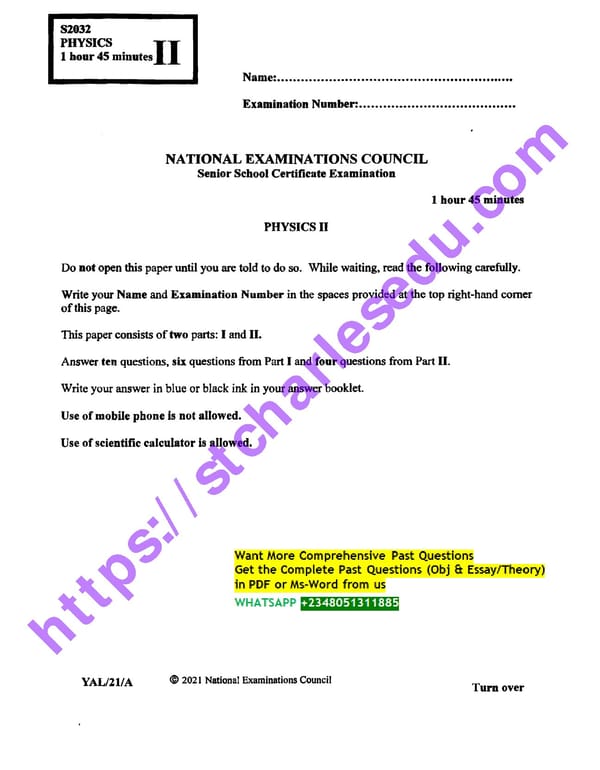 S2032
PHYSICS
1 hour 45 minutes II

Name:____

Examination Number:____

NATIONAL EXAMINATIONS COUNCIL
Senior School Certificate Examination

1 hour 45 minutes

PHYSICS II

Do not open this paper until you are told to do so. While waiting, read the following carefully.

Write your Name and Examination Number in the spaces provided at the top right-hand corner of this page.

This paper consists of two parts: I and II.

Answer ten questions, six questions from Part I and four questions from Part II.

Write your answer in blue or black ink in your answer booklet.

Use of mobile phone is not allowed.

Use of scientific calculator is allowed.

Want More Comprehensive Past Questions
Get the Complete Past Questions (Obj & Essay/Theory)
in PDF or Ms-Word from us
WHATSAPP +2348051311885

YAL/21/A © 2021 National Examinations Council Turn over

https://stcharlesedu.com